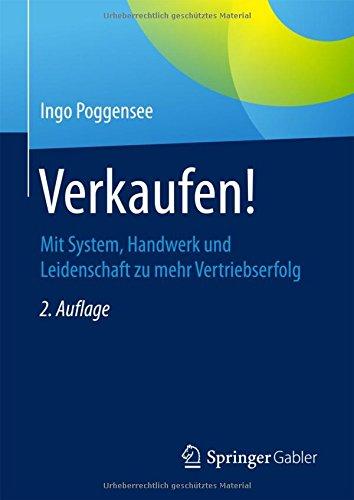 Urheberrechtlich geschütztes Material

Ingo Poggensee

Verkaufen!

Mit System, Handwerk und Leidenschaft zu mehr Vertriebserfolg

2. Auflage

Springer Gabler

Urheberrechtlich geschütztes Material